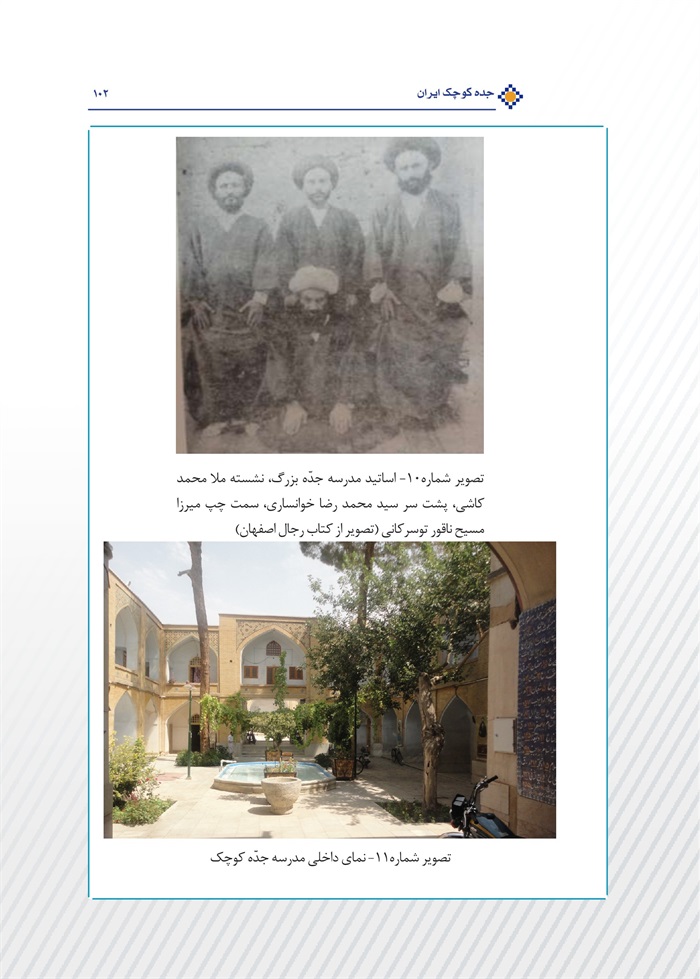 جده کوچک ایران ۱۰۲

تصویر شماره۱۰- اساتید مدرسه جدّه بزرگ، نشسته ملا محمد کاشی، پشت سر سید محمد رضا خوانساری، سمت چپ میرزا مسیح ناقور توسرکانی (تصویر از کتاب رجال اصفهان)

تصویر شماره۱۱- نمای داخلی مدرسه جدّه کوچک